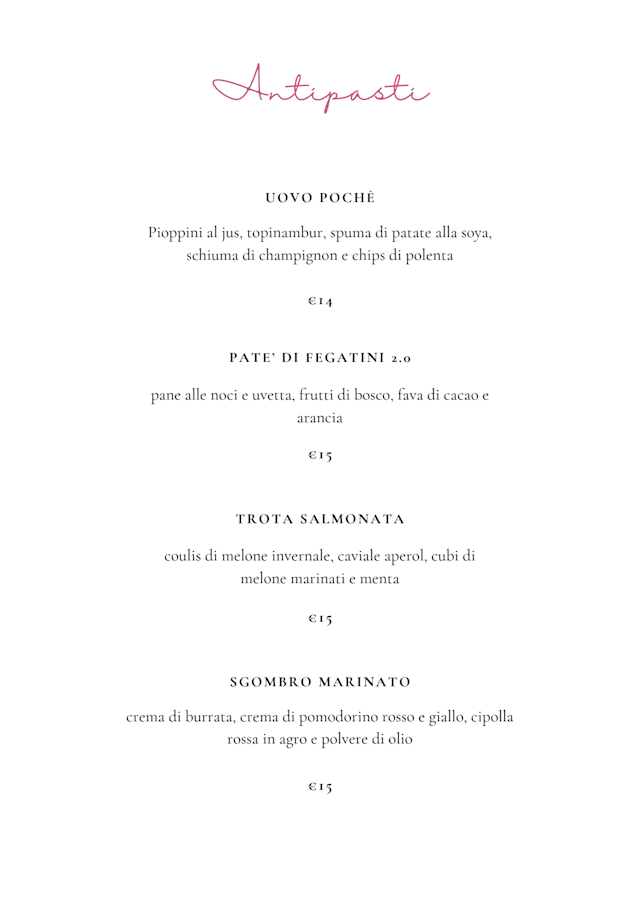 Antipasti

UOVO POCHÈ

Pioppini al jus, topinambur, spuma di patate alla soya, schiuma di champignon e chips di polenta

€14

PATE' DI FEGATINI 2.0

pane alle noci e uvetta, frutti di bosco, fava di cacao e arancia

€15

TROTA SALMONATA

coulis di melone invernale, caviale aperol, cubi di melone marinati e menta

€15

SGOMBRO MARINATO

crema di burrata, crema di pomodorino rosso e giallo, cipolla rossa in agro e polvere di olio

€15